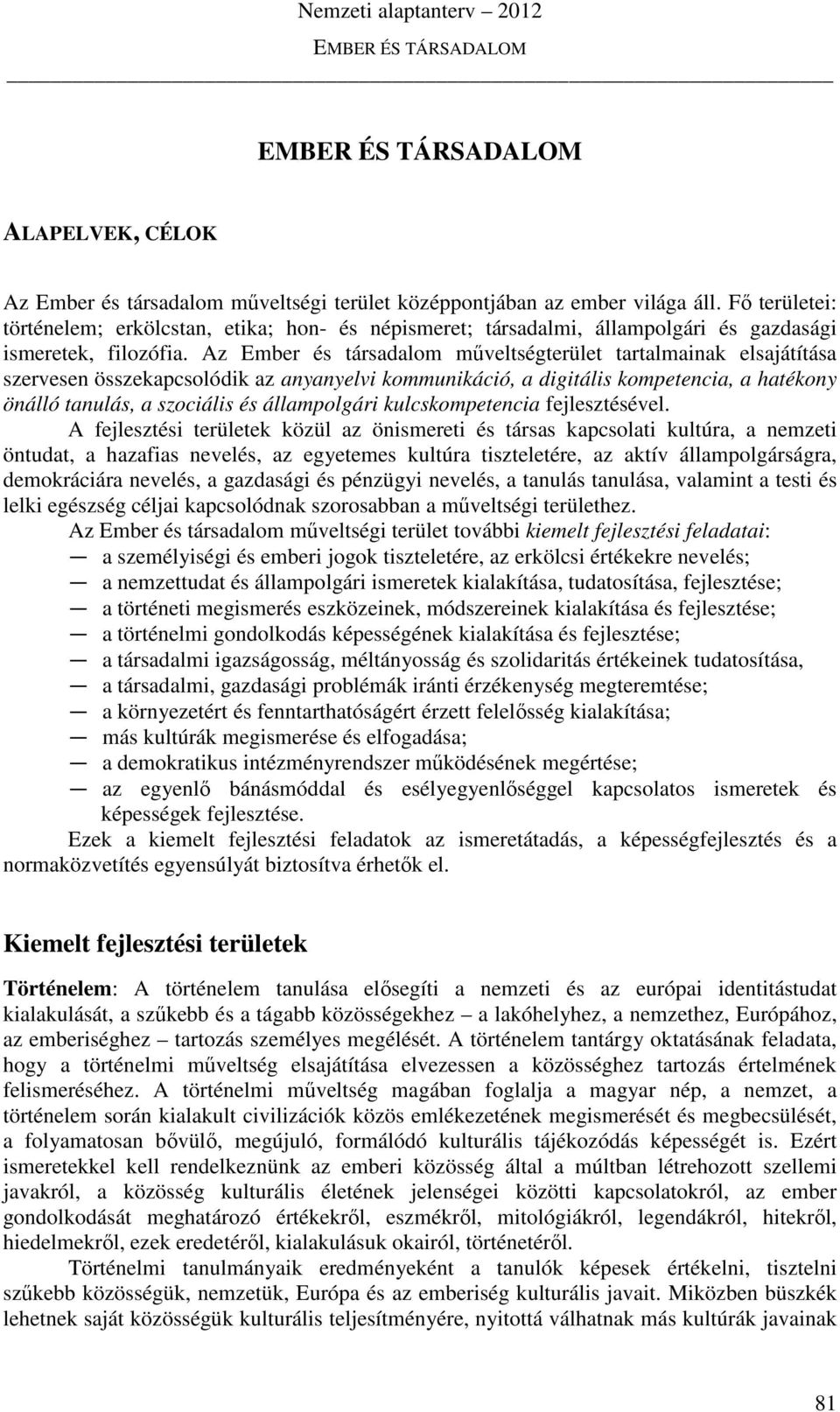 Nemzeti alaptanterv 2012
EMBER ÉS TÁRSADALOM

EMBER ÉS TÁRSADALOM

ALAPELVEK, CÉLOK

Az Ember és társadalom műveltségi terület középpontjában az ember világa áll. Fő területei: történelem; erkölcstan, etika; hon- és népismeret; társadalmi, állampolgári és gazdasági ismeretek, filozófia. Az Ember és társadalom műveltségterület tartalmainak elsajátítása szervesen összekapcsolódik az anyanyelvi kommunikáció, a digitális kompetencia, a hatékony önálló tanulás, a szociális és állampolgári kulcskompetencia fejlesztésével.

A fejlesztési területek közül az önismereti és társas kapcsolati kultúra, a nemzeti öntudat, a hazafias nevelés, az egyetemes kultúra tiszteletére, az aktív állampolgárságra, demokráciára nevelés, a gazdasági és pénzügyi nevelés, a tanulás tanulása, valamint a testi és lelki egészség céljai kapcsolódnak szorosabban a műveltségi területhez.

Az Ember és társadalom műveltségi terület további kiemelt fejlesztési feladatai:
— a személyiségi és emberi jogok tiszteletére, az erkölcsi értékekre nevelés;
— a nemzettudat és állampolgári ismeretek kialakítása, tudatosítása, fejlesztése;
— a történeti megismerés eszközeinek, módszereinek kialakítása és fejlesztése;
— a történelmi gondolkodás képességének kialakítása és fejlesztése;
— a társadalmi igazságosság, méltányosság és szolidaritás értékeinek tudatosítása,
— a társadalmi, gazdasági problémák iránti érzékenység megteremtése;
— a környezetért és fenntarthatóságért érzett felelősség kialakítása;
— más kultúrák megismerése és elfogadása;
— a demokratikus intézményrendszer működésének megértése;
— az egyenlő bánásmóddal és esélyegyenlőséggel kapcsolatos ismeretek és képességek fejlesztése.

Ezek a kiemelt fejlesztési feladatok az ismeretátadás, a képességfejlesztés és a normaközvetítés egyensúlyát biztosítva érhetők el.

Kiemelt fejlesztési területek

Történelem: A történelem tanulása elősegíti a nemzeti és az európai identitástudat kialakulását, a szűkebb és a tágabb közösségekhez – a lakóhelyhez, a nemzethez, Európához, az emberiséghez – tartozás személyes megélését. A történelem tantárgy oktatásának feladata, hogy a történelmi műveltség elsajátítása elvezessen a közösséghez tartozás értelmének felismeréséhez. A történelmi műveltség magában foglalja a magyar nép, a nemzet, a történelem során kialakult civilizációk közös emlékezetének megismerését és megbecsülését, a folyamatosan bővülő, megújuló, formálódó kulturális tájékozódás képességét is. Ezért ismeretekkel kell rendelkeznünk az emberi közösség által a múltban létrehozott szellemi javakról, a közösség kulturális életének jelenségei közötti kapcsolatokról, az ember gondolkodását meghatározó értékekről, eszmékről, mitológiákról, legendákról, hitekről, hiedelmekről, ezek eredetéről, kialakulásuk okairól, történetéről.

Történelmi tanulmányaik eredményeként a tanulók képesek értékelni, tisztelni szűkebb közösségük, nemzetük, Európa és az emberiség kulturális javait. Miközben büszkék lehetnek saját közösségük kulturális teljesítményére, nyitottá válhatnak más kultúrák javainak

81